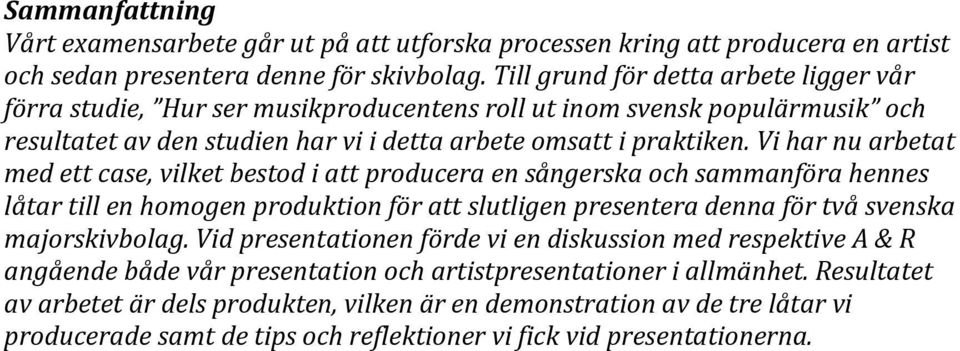 Sammanfattning
Vårt examensarbete går ut på att utforska processen kring att producera en artist och sedan presentera denne för skivbolag. Till grund för detta arbete ligger vår förra studie, ”Hur ser musikproducentens roll ut inom svensk populärmusik” och resultatet av den studien har vi i detta arbete omsatt i praktiken. Vi har nu arbetat med ett case, vilket bestod i att producera en sångerska och sammanföra hennes låtar till en homogen produktion för att slutligen presentera denna för två svenska majorskivbolag. Vid presentationen förde vi en diskussion med respektive A & R angående både vår presentation och artistpresentationer i allmänhet. Resultatet av arbetet är dels produkten, vilken är en demonstration av de tre låtar vi producerade samt de tips och reflektioner vi fick vid presentationerna.